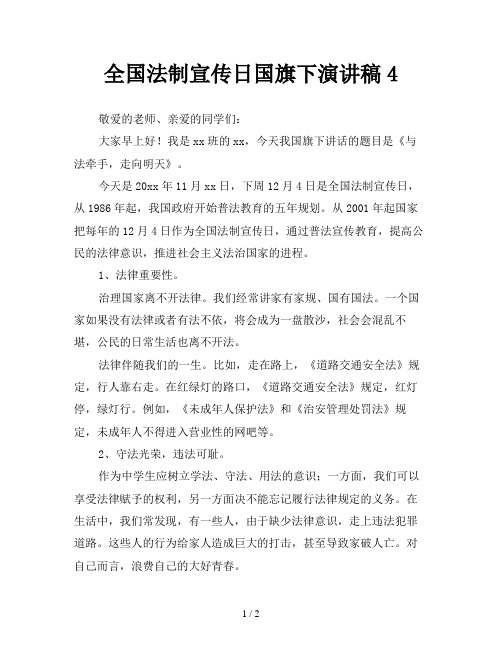 全国法制宣传日国旗下演讲稿 4

敬爱的老师、亲爱的同学们:

大家早上好！我是 xx 班的 xx，今天我国旗下讲话的题目是《与法牵手，走向明天》。

今天是 20xx 年 11 月 xx 日，下周 12 月 4 日是全国法制宣传日，从 1986 年起，我国政府开始普法教育的五年规划。从 2001 年起国家把每年的 12 月 4 日作为全国法制宣传日，通过普法宣传教育，提高公民的法律意识，推进社会主义法治国家的进程。

1、法律重要性。

治理国家离不开法律。我们经常讲家有家规、国有国法。一个国家如果没有法律或者有法不依，将会成为一盘散沙，社会会混乱不堪，公民的日常生活也离不开法。

法律伴随我们的一生。比如，走在路上，《道路交通安全法》规定，行人靠右走。在红绿灯的路口，《道路交通安全法》规定，红灯停，绿灯行。例如，《未成年人保护法》和《治安管理处罚法》规定，未成年人不得进入营业性的网吧等。

2、守法光荣，违法可耻。

作为中学生应树立学法、守法、用法的意识；一方面，我们可以享受法律赋予的权利，另一方面决不能忘记履行法律规定的义务。在生活中，我们常发现，有一些人，由于缺少法律意识，走上违法犯罪道路。这些人的行为给家人造成巨大的打击，甚至导致家破人亡。对自己而言，浪费自己的大好青春。

1 / 2